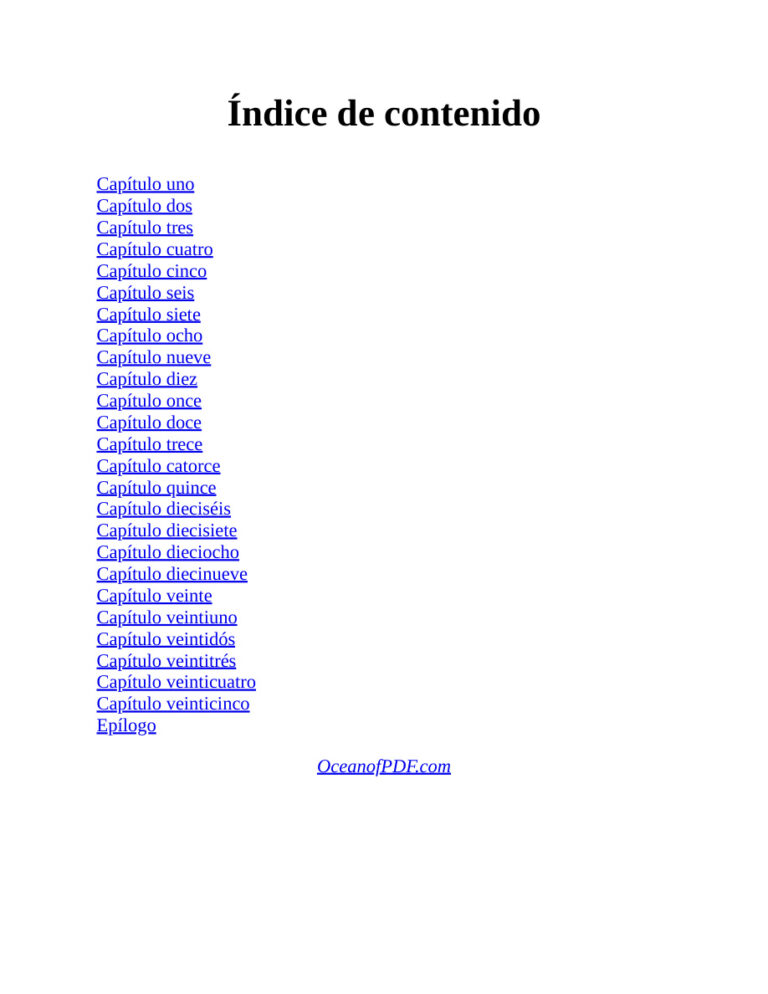 Índice de contenido

Capítulo uno
Capítulo dos
Capítulo tres
Capítulo cuatro
Capítulo cinco
Capítulo seis
Capítulo siete
Capítulo ocho
Capítulo nueve
Capítulo diez
Capítulo once
Capítulo doce
Capítulo trece
Capítulo catorce
Capítulo quince
Capítulo dieciséis
Capítulo diecisiete
Capítulo dieciocho
Capítulo diecinueve
Capítulo veinte
Capítulo veintiuno
Capítulo veintidós
Capítulo veintitrés
Capítulo veinticuatro
Capítulo veinticinco
Epílogo

OceanofPDF.com